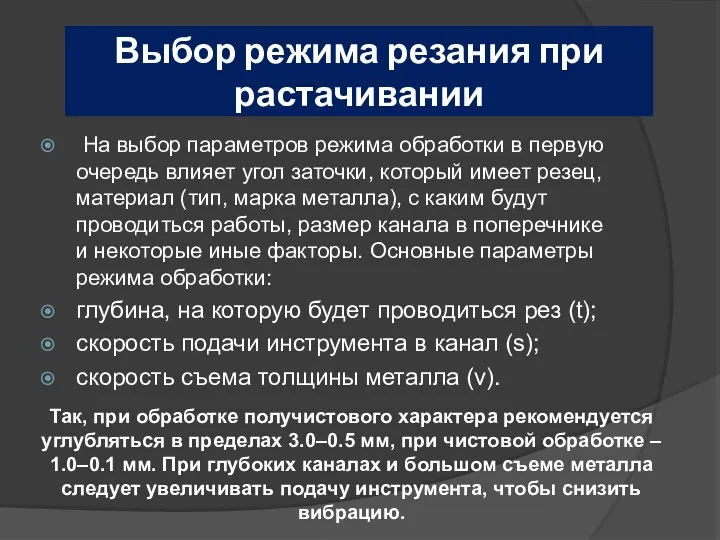 Выбор режима резания при растачивании

На выбор параметров режима обработки в первую очередь влияет угол заточки, который имеет резец, материал (тип, марка металла), с каким будут проводиться работы, размер канала в поперечнике и некоторые иные факторы. Основные параметры режима обработки:

глубина, на которую будет проводиться рез (t);

скорость подачи инструмента в канал (s);

скорость съема толщины металла (v).

Так, при обработке получистового характера рекомендуется углубляться в пределах 3.0–0.5 мм, при чистовой обработке – 1.0–0.1 мм. При глубоких каналах и большом съеме металла следует увеличивать подачу инструмента, чтобы снизить вибрацию.